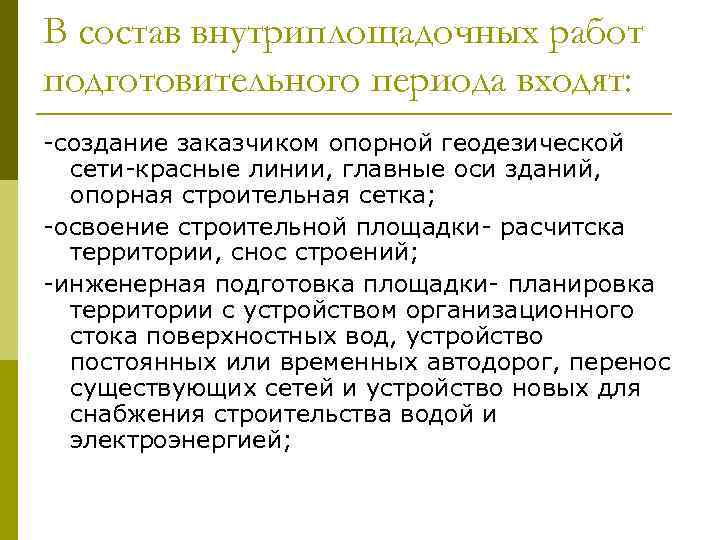 В состав внутриплощадочных работ подготовительного периода входят:

-создание заказчиком опорной геодезической сети-красные линии, главные оси зданий, опорная строительная сетка;

-освоение строительной площадки- расчитска территории, снос строений;

-инженерная подготовка площадки- планировка территории с устройством организационного стока поверхностных вод, устройство постоянных или временных автодорог, перенос существующих сетей и устройство новых для снабжения строительства водой и электроэнергией;